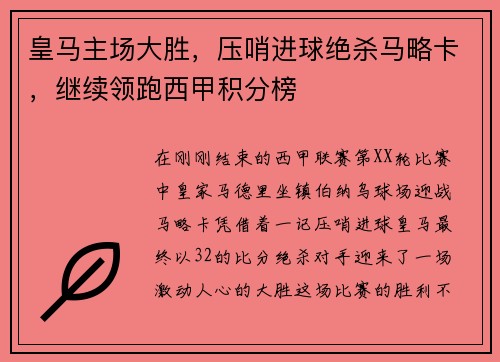 皇马主场大胜，压哨进球绝杀马略卡，继续领跑西甲积分榜

在刚刚结束的西甲联赛第XX轮比赛中皇家马德里坐镇伯纳乌球场迎战马略卡凭借着一记压哨进球皇马最终以32的比分绝杀对手迎来了一场激动人心的大胜这场比赛的胜利不